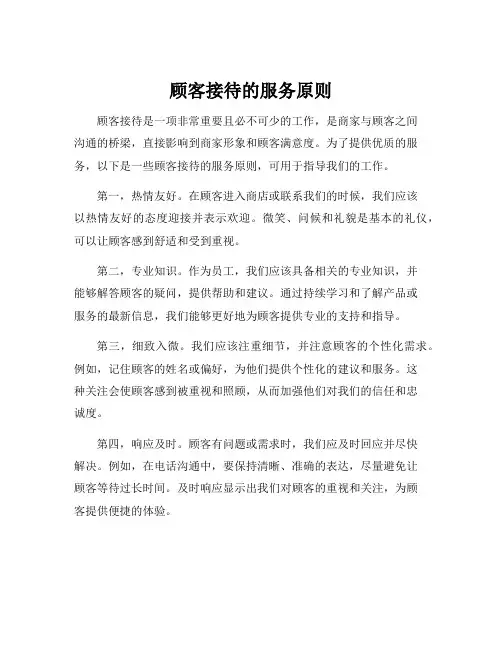 顾客接待的服务原则

顾客接待是一项非常重要且必不可少的工作，是商家与顾客之间沟通的桥梁，直接影响到商家形象和顾客满意度。为了提供优质的服务，以下是一些顾客接待的服务原则，可用于指导我们的工作。

第一，热情友好。在顾客进入商店或联系我们的时候，我们应该以热情友好的态度迎接并表示欢迎。微笑、问候和礼貌是基本的礼仪，可以让顾客感到舒适和受到重视。

第二，专业知识。作为员工，我们应该具备相关的专业知识，并能够解答顾客的疑问，提供帮助和建议。通过持续学习和了解产品或服务的最新信息，我们能够更好地为顾客提供专业的支持和指导。

第三，细致入微。我们应该注重细节，并注意顾客的个性化需求。例如，记住顾客的姓名或偏好，为他们提供个性化的建议和服务。这种关注会使顾客感到被重视和照顾，从而加强他们对我们的信任和忠诚度。

第四，响应及时。顾客有问题或需求时，我们应及时回应并尽快解决。例如，在电话沟通中，要保持清晰、准确的表达，尽量避免让顾客等待过长时间。及时响应显示出我们对顾客的重视和关注，为顾客提供便捷的体验。